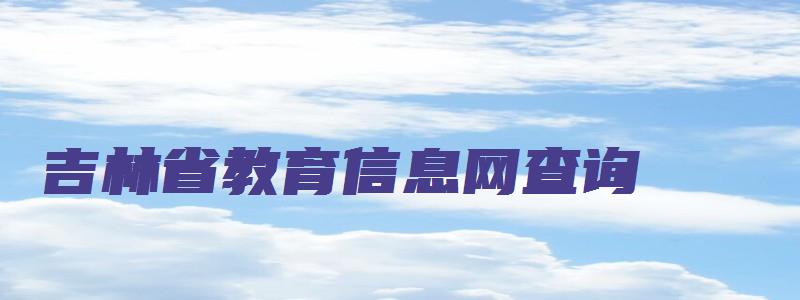 吉林省教育信息网查询